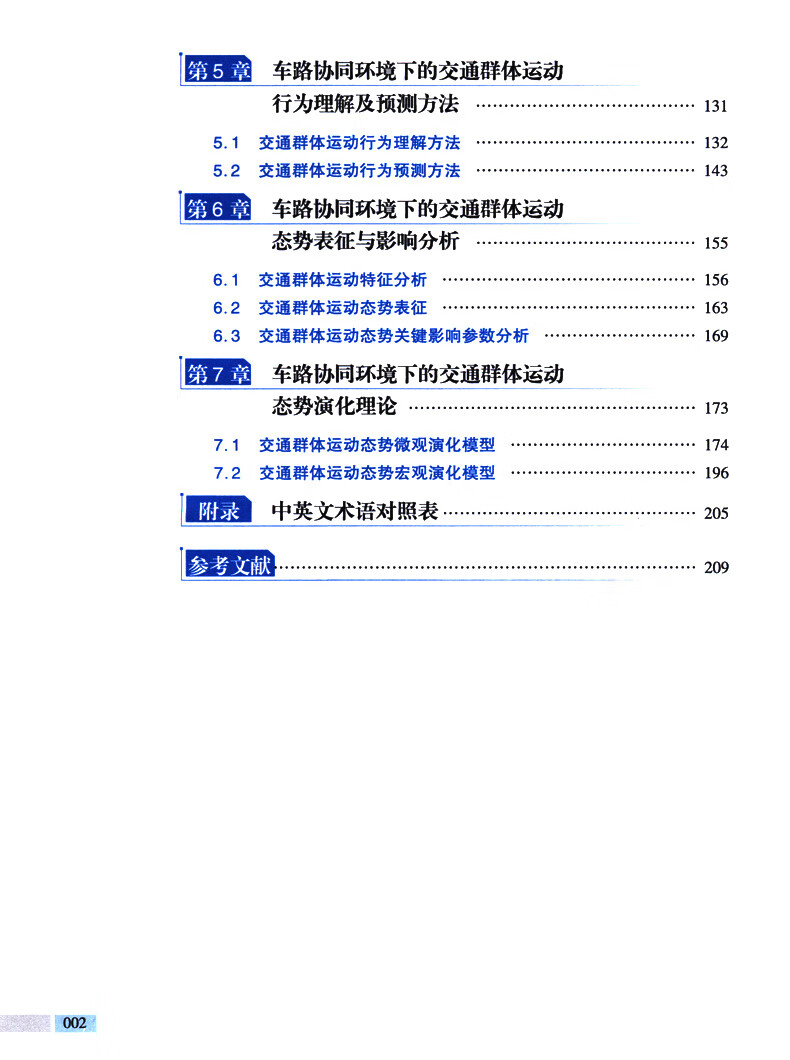 第 5 章 车路协同环境下的交通群体运动行为理解及预测方法 …… 131

5.1 交通群体运动行为理解方法 …… 132
5.2 交通群体运动行为预测方法 …… 143

第 6 章 车路协同环境下的交通群体运动态势表征与影响分析 …… 155

6.1 交通群体运动特征分析 …… 156
6.2 交通群体运动态势表征 …… 163
6.3 交通群体运动态势关键影响参数分析 …… 169

第 7 章 车路协同环境下的交通群体运动态势演化理论 …… 173

7.1 交通群体运动态势微观演化模型 …… 174
7.2 交通群体运动态势宏观演化模型 …… 196

附录 中英文术语对照表 …… 205

参考文献 …… 209

002